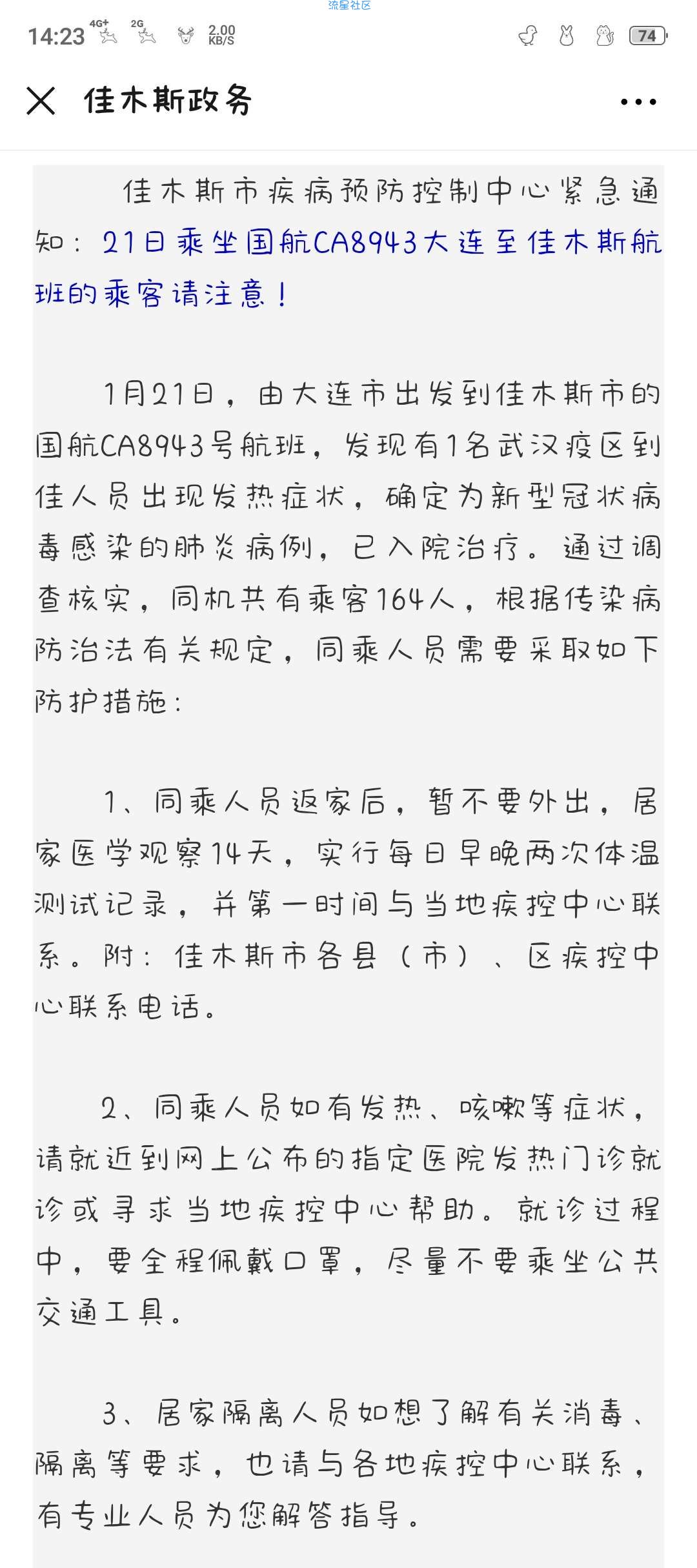 流星社区

14:23 4G+ 2G 2.00 KB/S 74

佳木斯政务

佳木斯市疾病预防控制中心紧急通知：21日乘坐国航CA8943大连至佳木斯航班的乘客请注意！

1月21日，由大连市出发到佳木斯市的国航CA8943号航班，发现有1名武汉疫区到佳人员出现发热症状，确定为新型冠状病毒感染的肺炎病例，已入院治疗。通过调查核实，同机共有乘客164人，根据传染病防治法有关规定，同乘人员需要采取如下防护措施：

1、同乘人员返家后，暂不要外出，居家医学观察14天，实行每日早晚两次体温测试记录，并第一时间与当地疾控中心联系。附：佳木斯市各县（市）、区疾控中心联系电话。

2、同乘人员如有发热、咳嗽等症状，请就近到网上公布的指定医院发热门诊就诊或寻求当地疾控中心帮助。就诊过程中，要全程佩戴口罩，尽量不要乘坐公共交通工具。

3、居家隔离人员如想了解有关消毒、隔离等要求，也请与各地疾控中心联系，有专业人员为您解答指导。